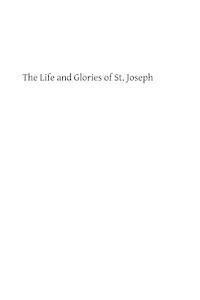 The Life and Glories of St. Joseph